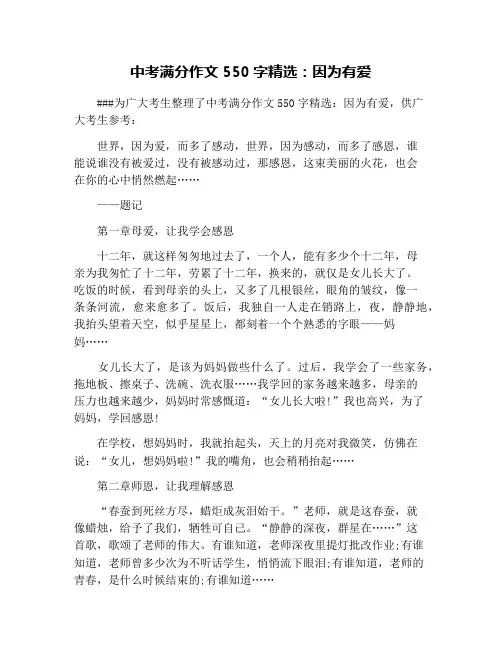 中考满分作文 550 字精选：因为有爱

###为广大考生整理了中考满分作文 550 字精选：因为有爱，供广大考生参考：

世界，因为爱，而多了感动，世界，因为感动，而多了感恩，谁能说谁没有被爱过，没有被感动过，那感恩，这束美丽的火花，也会在你的心中悄然燃起……

——题记

第一章母爱，让我学会感恩

十二年，就这样匆匆地过去了，一个人，能有多少个十二年，母亲为我匆忙了十二年，劳累了十二年，换来的，就仅是女儿长大了。吃饭的时候，看到母亲的头上，又多了几根银丝，眼角的皱纹，像一条条河流，愈来愈多了。饭后，我独自一人走在销路上，夜，静静地，我抬头望着天空，似乎星星上，都刻着一个个熟悉的字眼——妈妈……

女儿长大了，是该为妈妈做些什么了。过后，我学会了一些家务，拖地板、擦桌子、洗碗、洗衣服……我学回的家务越来越多，母亲的压力也越来越少，妈妈时常感慨道：“女儿长大啦！”我也高兴，为了妈妈，学回感恩！

在学校，想妈妈时，我就抬起头，天上的月亮对我微笑，仿佛在说：“女儿，想妈妈啦！”我的嘴角，也会稍稍抬起……

第二章师恩，让我理解感恩

“春蚕到死丝方尽，蜡炬成灰泪始干。”老师，就是这春蚕，就像蜡烛，给予了我们，牺牲可自己。“静静的深夜，群星在……”这首歌，歌颂了老师的伟大。有谁知道，老师深夜里提灯批改作业;有谁知道，老师曾多少次为不听话学生，悄悄流下眼泪;有谁知道，老师的青春，是什么时候结束的;有谁知道……